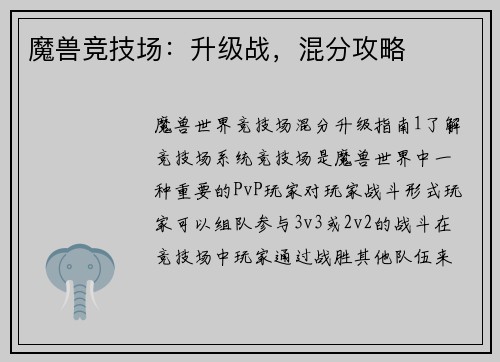 魔兽竞技场：升级战，混分攻略

魔兽世界竞技场混分升级指南1了解竞技场系统竞技场是魔兽世界中一种重要的PvP玩家对玩家战斗形式玩家可以组队参与3v3或2v2的战斗在竞技场中玩家通过战胜其他队伍来